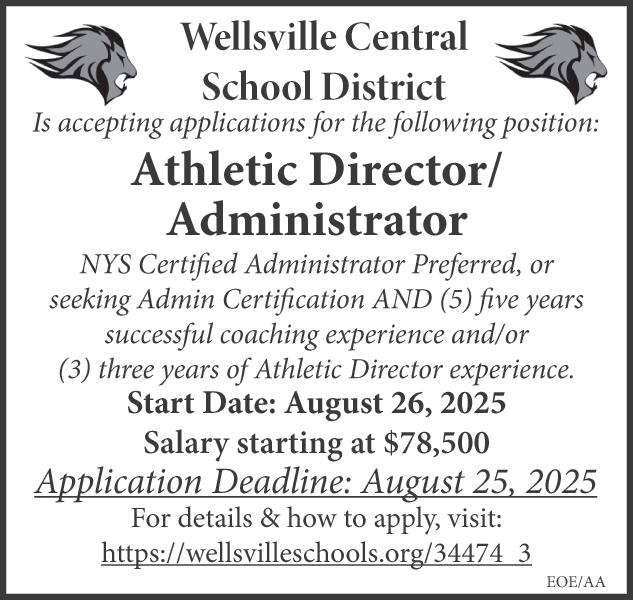 Wellsville Central School District

Is accepting applications for the following position:

Athletic Director/ Administrator

NYS Certified Administrator Preferred, or seeking Admin Certification AND (5) five years successful coaching experience and/or (3) three years of Athletic Director experience.

Start Date: August 26, 2025

Salary starting at $78,500

Application Deadline: August 25, 2025

For details & how to apply, visit:
https://wellsvilleschools.org/34474_3

EOE/AA